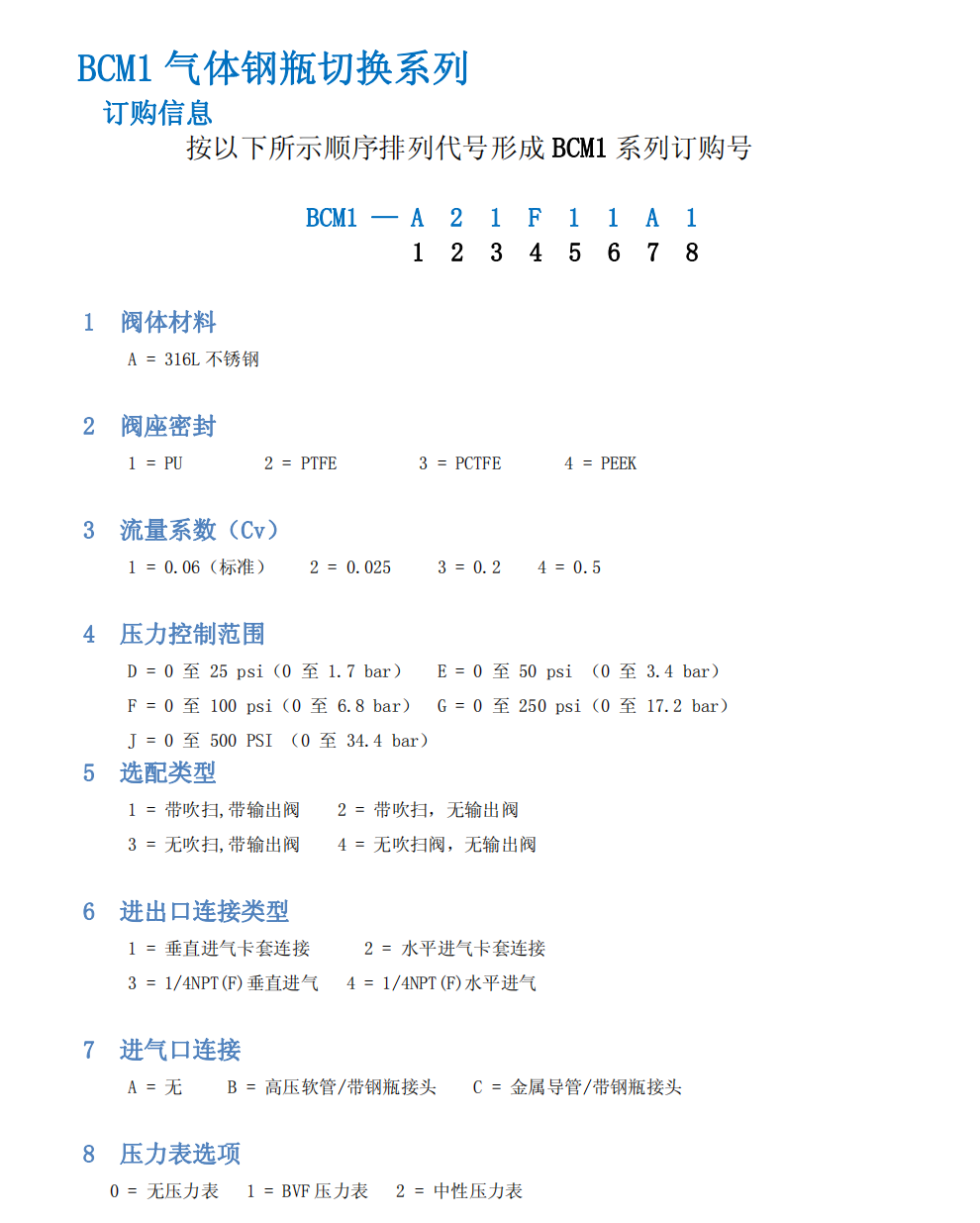 BCM1 气体钢瓶切换系列

订购信息

按以下所示顺序排列代号形成 BCM1 系列订购号

BCM1 — A 2 1 F 1 1 A 1
1 2 3 4 5 6 7 8

1 阀体材料

A = 316L 不锈钢

2 阀座密封

1 = PU　2 = PTFE　3 = PCTFE　4 = PEEK

3 流量系数（Cv）

1 = 0.06（标准）　2 = 0.025　3 = 0.2　4 = 0.5

4 压力控制范围

D = 0 至 25 psi（0 至 1.7 bar）　E = 0 至 50 psi （0 至 3.4 bar）

F = 0 至 100 psi（0 至 6.8 bar）　G = 0 至 250 psi（0 至 17.2 bar）

J = 0 至 500 PSI （0 至 34.4 bar）

5 选配类型

1 = 带吹扫,带输出阀　2 = 带吹扫，无输出阀

3 = 无吹扫,带输出阀　4 = 无吹扫阀，无输出阀

6 进出口连接类型

1 = 垂直进气卡套连接　2 = 水平进气卡套连接

3 = 1/4NPT(F)垂直进气　4 = 1/4NPT(F)水平进气

7 进气口连接

A = 无　B = 高压软管/带钢瓶接头　C = 金属导管/带钢瓶接头

8 压力表选项

0 = 无压力表　1 = BVF 压力表　2 = 中性压力表